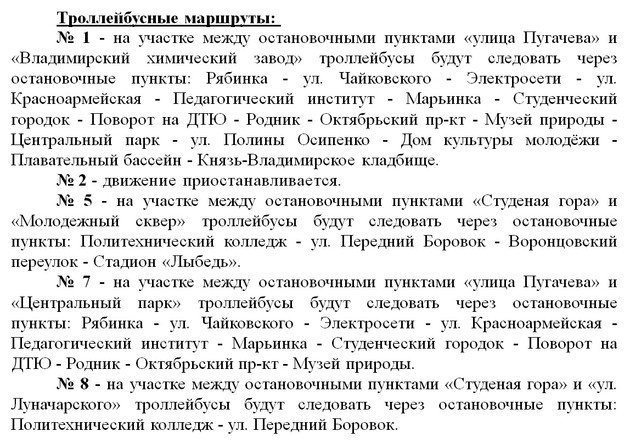 Троллейбусные маршруты:

№ 1 - на участке между остановочными пунктами «улица Пугачева» и «Владимирский химический завод» троллейбусы будут следовать через остановочные пункты: Рябинка - ул. Чайковского - Электросети - ул. Красноармейская - Педагогический институт - Марьинка - Студенческий городок - Поворот на ДТЮ - Родник - Октябрьский пр-кт - Музей природы - Центральный парк - ул. Полины Осипенко - Дом культуры молодёжи - Плавательный бассейн - Князь-Владимирское кладбище.

№ 2 - движение приостанавливается.

№ 5 - на участке между остановочными пунктами «Студеная гора» и «Молодежный сквер» троллейбусы будут следовать через остановочные пункты: Политехнический колледж - ул. Передний Боровок - Воронцовский переулок - Стадион «Лыбедь».

№ 7 - на участке между остановочными пунктами «улица Пугачева» и «Центральный парк» троллейбусы будут следовать через остановочные пункты: Рябинка - ул. Чайковского - Электросети - ул. Красноармейская - Педагогический институт - Марьинка - Студенческий городок - Поворот на ДТЮ - Родник - Октябрьский пр-кт - Музей природы.

№ 8 - на участке между остановочными пунктами «Студеная гора» и «ул. Луначарского» троллейбусы будут следовать через остановочные пункты: Политехнический колледж - ул. Передний Боровок.